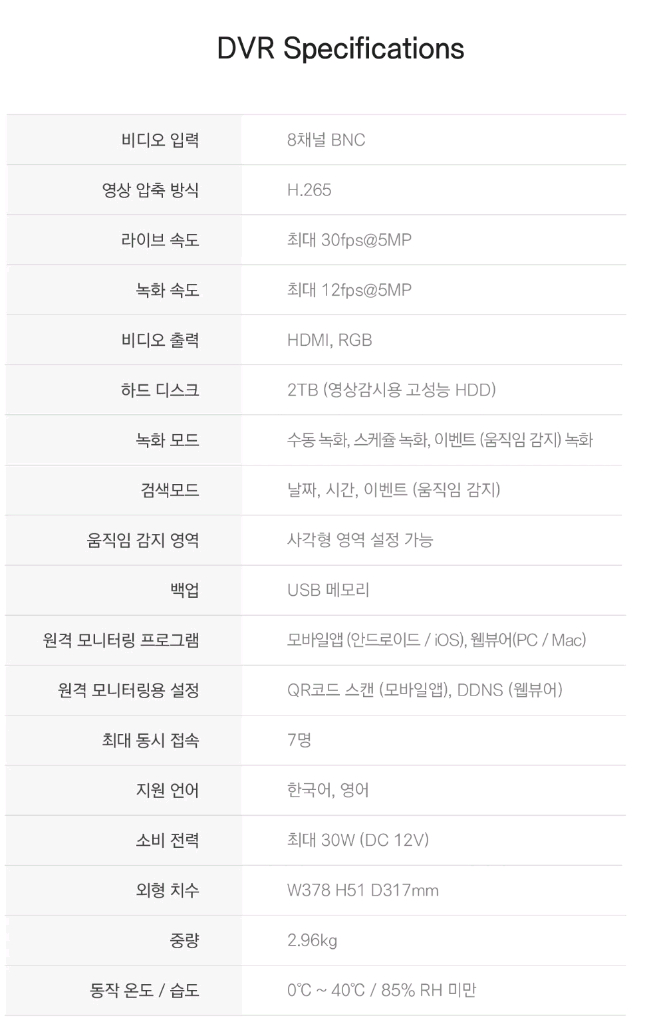 DVR Specifications

| | |
|---|---|
| 비디오 입력 | 8채널 BNC |
| 영상 압축 방식 | H.265 |
| 라이브 속도 | 최대 30fps@5MP |
| 녹화 속도 | 최대 12fps@5MP |
| 비디오 출력 | HDMI, RGB |
| 하드 디스크 | 2TB (영상감시용 고성능 HDD) |
| 녹화 모드 | 수동 녹화, 스케쥴 녹화, 이벤트 (움직임 감지) 녹화 |
| 검색모드 | 날짜, 시간, 이벤트 (움직임 감지) |
| 움직임 감지 영역 | 사각형 영역 설정 가능 |
| 백업 | USB 메모리 |
| 원격 모니터링 프로그램 | 모바일앱 (안드로이드 / iOS), 웹뷰어(PC / Mac) |
| 원격 모니터링용 설정 | QR코드 스캔 (모바일앱), DDNS (웹뷰어) |
| 최대 동시 접속 | 7명 |
| 지원 언어 | 한국어, 영어 |
| 소비 전력 | 최대 30W (DC 12V) |
| 외형 치수 | W378 H51 D317mm |
| 중량 | 2.96kg |
| 동작 온도 / 습도 | 0℃ ~ 40℃ / 85% RH 미만 |